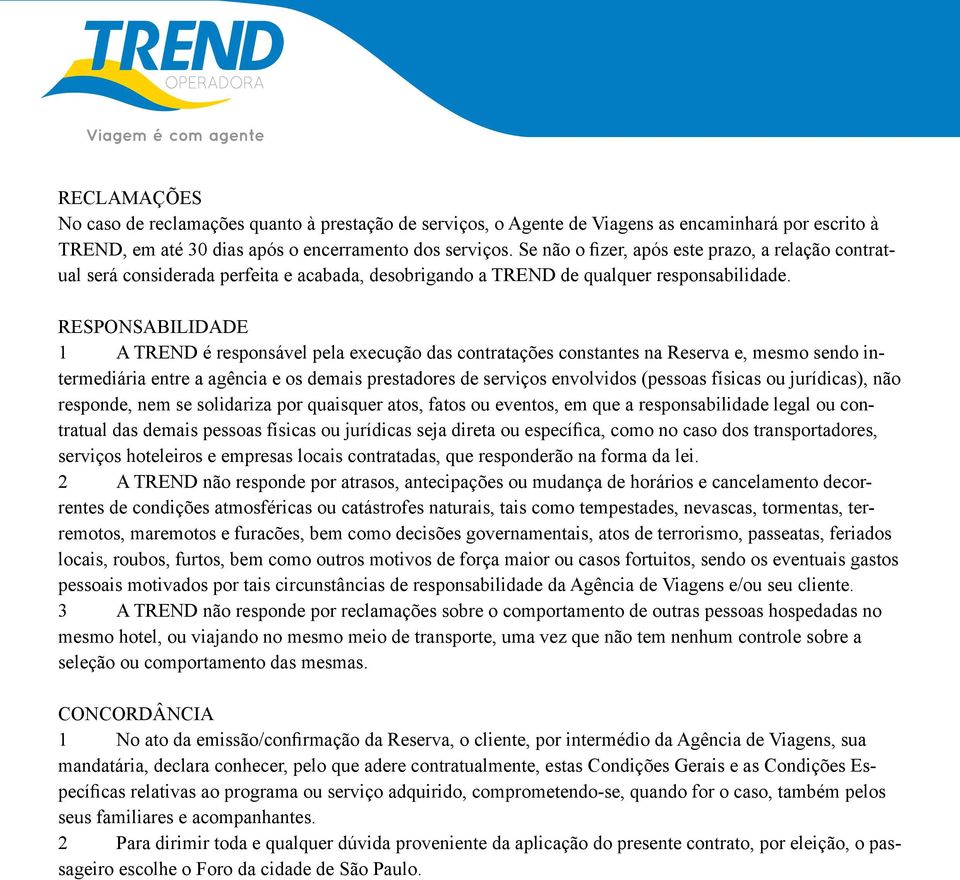 TREND
OPERADORA
Viagem é com agente

RECLAMAÇÕES
No caso de reclamações quanto à prestação de serviços, o Agente de Viagens as encaminhará por escrito à TREND, em até 30 dias após o encerramento dos serviços. Se não o fizer, após este prazo, a relação contratual será considerada perfeita e acabada, desobrigando a TREND de qualquer responsabilidade.

RESPONSABILIDADE
1 A TREND é responsável pela execução das contratações constantes na Reserva e, mesmo sendo intermediária entre a agência e os demais prestadores de serviços envolvidos (pessoas físicas ou jurídicas), não responde, nem se solidariza por quaisquer atos, fatos ou eventos, em que a responsabilidade legal ou contratual das demais pessoas físicas ou jurídicas seja direta ou específica, como no caso dos transportadores, serviços hoteleiros e empresas locais contratadas, que responderão na forma da lei.
2 A TREND não responde por atrasos, antecipações ou mudança de horários e cancelamento decorrentes de condições atmosféricas ou catástrofes naturais, tais como tempestades, nevascas, tormentas, terremotos, maremotos e furacões, bem como decisões governamentais, atos de terrorismo, passeatas, feriados locais, roubos, furtos, bem como outros motivos de força maior ou casos fortuitos, sendo os eventuais gastos pessoais motivados por tais circunstâncias de responsabilidade da Agência de Viagens e/ou seu cliente.
3 A TREND não responde por reclamações sobre o comportamento de outras pessoas hospedadas no mesmo hotel, ou viajando no mesmo meio de transporte, uma vez que não tem nenhum controle sobre a seleção ou comportamento das mesmas.

CONCORDÂNCIA
1 No ato da emissão/confirmação da Reserva, o cliente, por intermédio da Agência de Viagens, sua mandatária, declara conhecer, pelo que adere contratualmente, estas Condições Gerais e as Condições Específicas relativas ao programa ou serviço adquirido, comprometendo-se, quando for o caso, também pelos seus familiares e acompanhantes.
2 Para dirimir toda e qualquer dúvida proveniente da aplicação do presente contrato, por eleição, o passageiro escolhe o Foro da cidade de São Paulo.